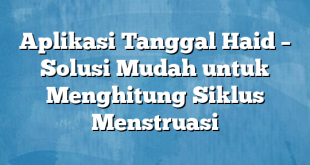 Aplikasi Tanggal Haid – Solusi Mudah untuk Menghitung Siklus Menstruasi